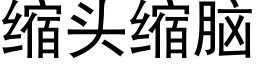 缩头缩脑